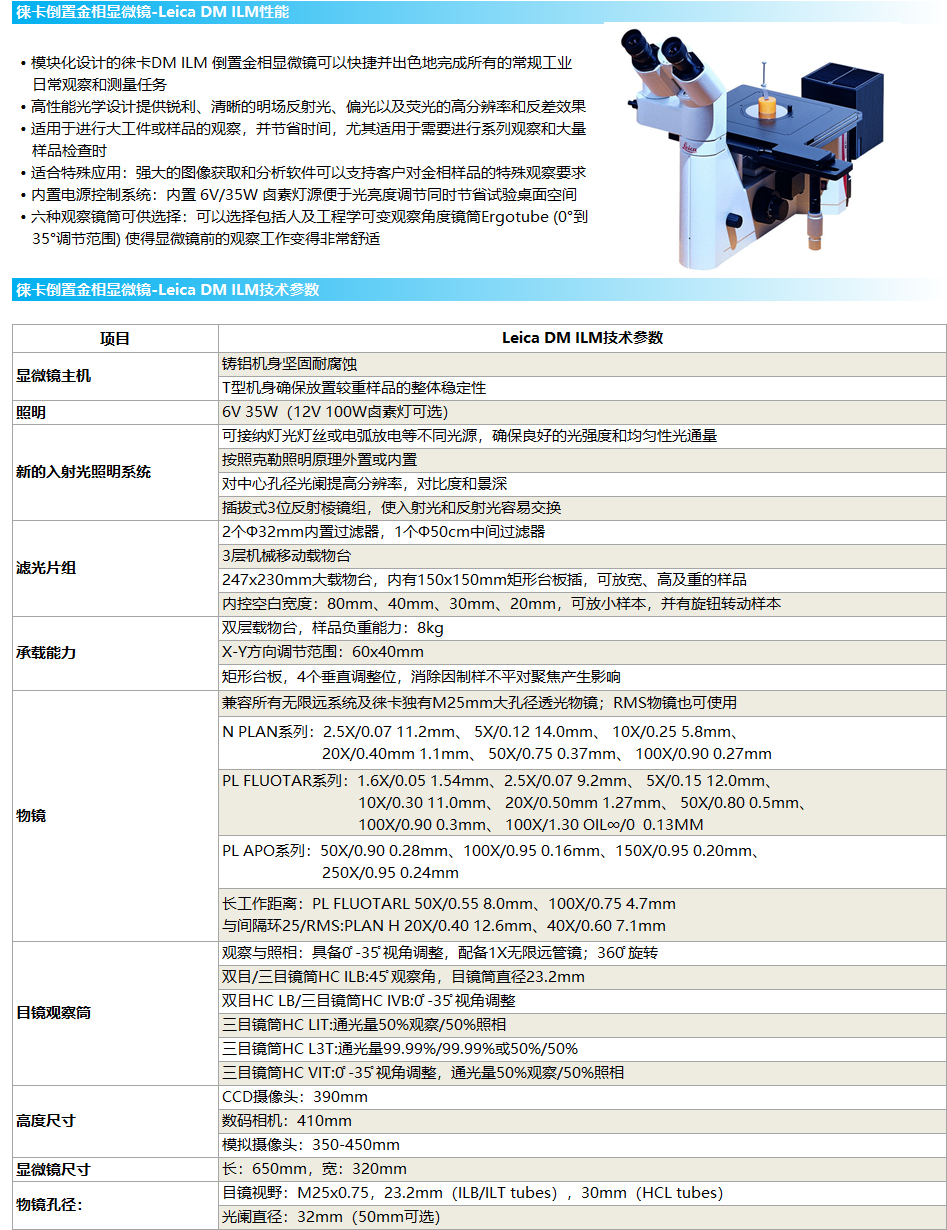 徕卡倒置金相显微镜-Leica DM ILM性能

• 模块化设计的徕卡DM ILM 倒置金相显微镜可以快捷并出色地完成所有的常规工业日常观察和测量任务
• 高性能光学设计提供锐利、清晰的明场反射光、偏光以及荧光的高分辨率和反差效果
• 适用于进行大工件或样品的观察，并节省时间，尤其适用于需要进行系列观察和大量样品检查时
• 适合特殊应用：强大的图像获取和分析软件可以支持客户对金相样品的特殊观察要求
• 内置电源控制系统：内置 6V/35W 卤素灯源便于光亮度调节同时节省试验桌面空间
• 六种观察镜筒可供选择：可以选择包括人及工程学可变观察角度镜筒Ergotube (0°到35°调节范围) 使得显微镜前的观察工作变得非常舒适

Leica

徕卡倒置金相显微镜-Leica DM ILM技术参数

| 项目 | Leica DM ILM技术参数 |
|---|---|
| 显微镜主机 | 铸铝机身坚固耐腐蚀 |
| | T型机身确保放置较重样品的整体稳定性 |
| 照明 | 6V 35W（12V 100W卤素灯可选） |
| 新的入射光照明系统 | 可接纳灯光灯丝或电弧放电等不同光源，确保良好的光强度和均匀性光通量 |
| | 按照克勒照明原理外置或内置 |
| | 对中心孔径光阑提高分辨率，对比度和景深 |
| | 插拔式3位反射棱镜组，使入射光和反射光容易交换 |
| 滤光片组 | 2个Φ32mm内置过滤器，1个Φ50cm中间过滤器 |
| | 3层机械移动载物台 |
| | 247x230mm大载物台，内有150x150mm矩形台板插，可放宽、高及重的样品 |
| | 内控空白宽度：80mm、40mm、30mm、20mm，可放小样本，并有旋钮转动样本 |
| 承载能力 | 双层载物台，样品负重能力：8kg |
| | X-Y方向调节范围：60x40mm |
| | 矩形台板，4个垂直调整位，消除因制样不平对聚焦产生影响 |
| 物镜 | 兼容所有无限远系统及徕卡独有M25mm大孔径透光物镜；RMS物镜也可使用 |
| | N PLAN系列：2.5X/0.07 11.2mm、 5X/0.12 14.0mm、 10X/0.25 5.8mm、 20X/0.40mm 1.1mm、 50X/0.75 0.37mm、 100X/0.90 0.27mm |
| | PL FLUOTAR系列：1.6X/0.05 1.54mm、2.5X/0.07 9.2mm、 5X/0.15 12.0mm、 10X/0.30 11.0mm、 20X/0.50mm 1.27mm、 50X/0.80 0.5mm、 100X/0.90 0.3mm、 100X/1.30 OIL∞/0 0.13MM |
| | PL APO系列：50X/0.90 0.28mm、100X/0.95 0.16mm、150X/0.95 0.20mm、 250X/0.95 0.24mm |
| | 长工作距离：PL FLUOTARL 50X/0.55 8.0mm、100X/0.75 4.7mm 与间隔环25/RMS:PLAN H 20X/0.40 12.6mm、40X/0.60 7.1mm |
| 目镜观察筒 | 观察与照相：具备0°-35°视角调整，配备1X无限远管镜；360°旋转 |
| | 双目/三目镜筒HC ILB:45°观察角，目镜筒直径23.2mm |
| | 双目HC LB/三目镜筒HC IVB:0°-35°视角调整 |
| | 三目镜筒HC LIT:通光量50%观察/50%照相 |
| | 三目镜筒HC L3T:通光量99.99%/99.99%或50%/50% |
| | 三目镜筒HC VIT:0°-35°视角调整，通光量50%观察/50%照相 |
| 高度尺寸 | CCD摄像头：390mm |
| | 数码相机：410mm |
| | 模拟摄像头：350-450mm |
| 显微镜尺寸 | 长：650mm，宽：320mm |
| 物镜孔径: | 目镜视野：M25x0.75，23.2mm（ILB/ILT tubes），30mm（HCL tubes） |
| | 光阑直径：32mm（50mm可选） |